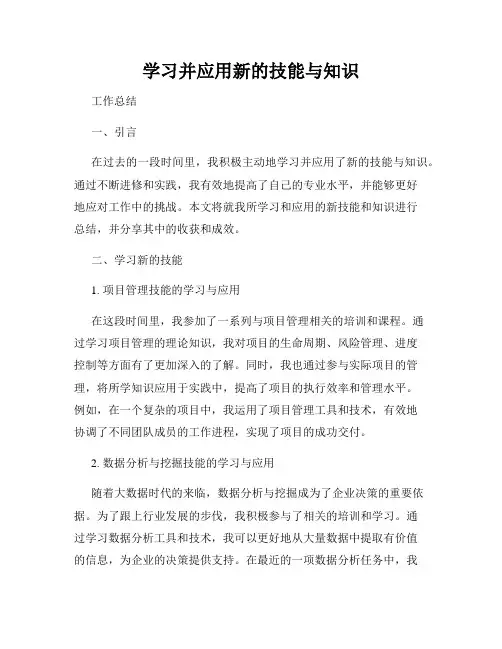 学习并应用新的技能与知识

工作总结

一、引言

在过去的一段时间里，我积极主动地学习并应用了新的技能与知识。通过不断进修和实践，我有效地提高了自己的专业水平，并能够更好地应对工作中的挑战。本文将就我所学习和应用的新技能和知识进行总结，并分享其中的收获和成效。

二、学习新的技能

1. 项目管理技能的学习与应用

在这段时间里，我参加了一系列与项目管理相关的培训和课程。通过学习项目管理的理论知识，我对项目的生命周期、风险管理、进度控制等方面有了更加深入的了解。同时，我也通过参与实际项目的管理，将所学知识应用于实践中，提高了项目的执行效率和管理水平。例如，在一个复杂的项目中，我运用了项目管理工具和技术，有效地协调了不同团队成员的工作进程，实现了项目的成功交付。

2. 数据分析与挖掘技能的学习与应用

随着大数据时代的来临，数据分析与挖掘成为了企业决策的重要依据。为了跟上行业发展的步伐，我积极参与了相关的培训和学习。通过学习数据分析工具和技术，我可以更好地从大量数据中提取有价值的信息，为企业的决策提供支持。在最近的一项数据分析任务中，我